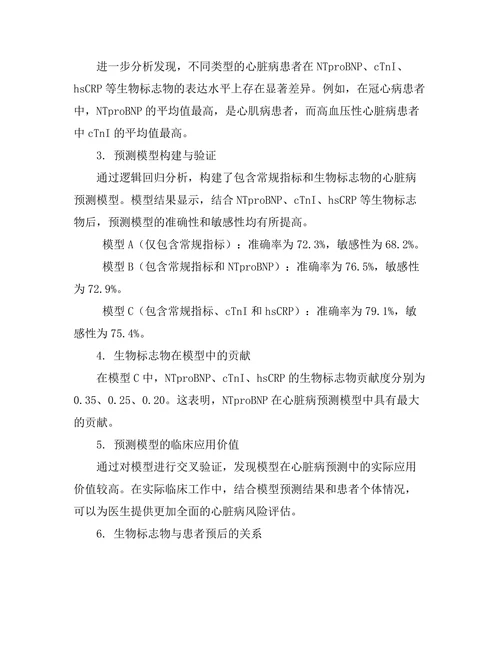 进一步分析发现，不同类型的心脏病患者在 NTproBNP、cTnI、hsCRP 等生物标志物的表达水平上存在显著差异。例如，在冠心病患者中，NTproBNP 的平均值最高，是心肌病患者，而高血压性心脏病患者中 cTnI 的平均值最高。

3. 预测模型构建与验证

通过逻辑回归分析，构建了包含常规指标和生物标志物的心脏病预测模型。模型结果显示，结合 NTproBNP、cTnI、hsCRP 等生物标志物后，预测模型的准确性和敏感性均有所提高。

模型 A（仅包含常规指标）：准确率为 72.3%，敏感性为 68.2%。

模型 B（包含常规指标和 NTproBNP）：准确率为 76.5%，敏感性为 72.9%。

模型 C（包含常规指标、cTnI 和 hsCRP）：准确率为 79.1%，敏感性为 75.4%。

4. 生物标志物在模型中的贡献

在模型 C 中，NTproBNP、cTnI、hsCRP 的生物标志物贡献度分别为 0.35、0.25、0.20。这表明，NTproBNP 在心脏病预测模型中具有最大的贡献。

5. 预测模型的临床应用价值

通过对模型进行交叉验证，发现模型在心脏病预测中的实际应用价值较高。在实际临床工作中，结合模型预测结果和患者个体情况，可以为医生提供更加全面的心脏病风险评估。

6. 生物标志物与患者预后的关系